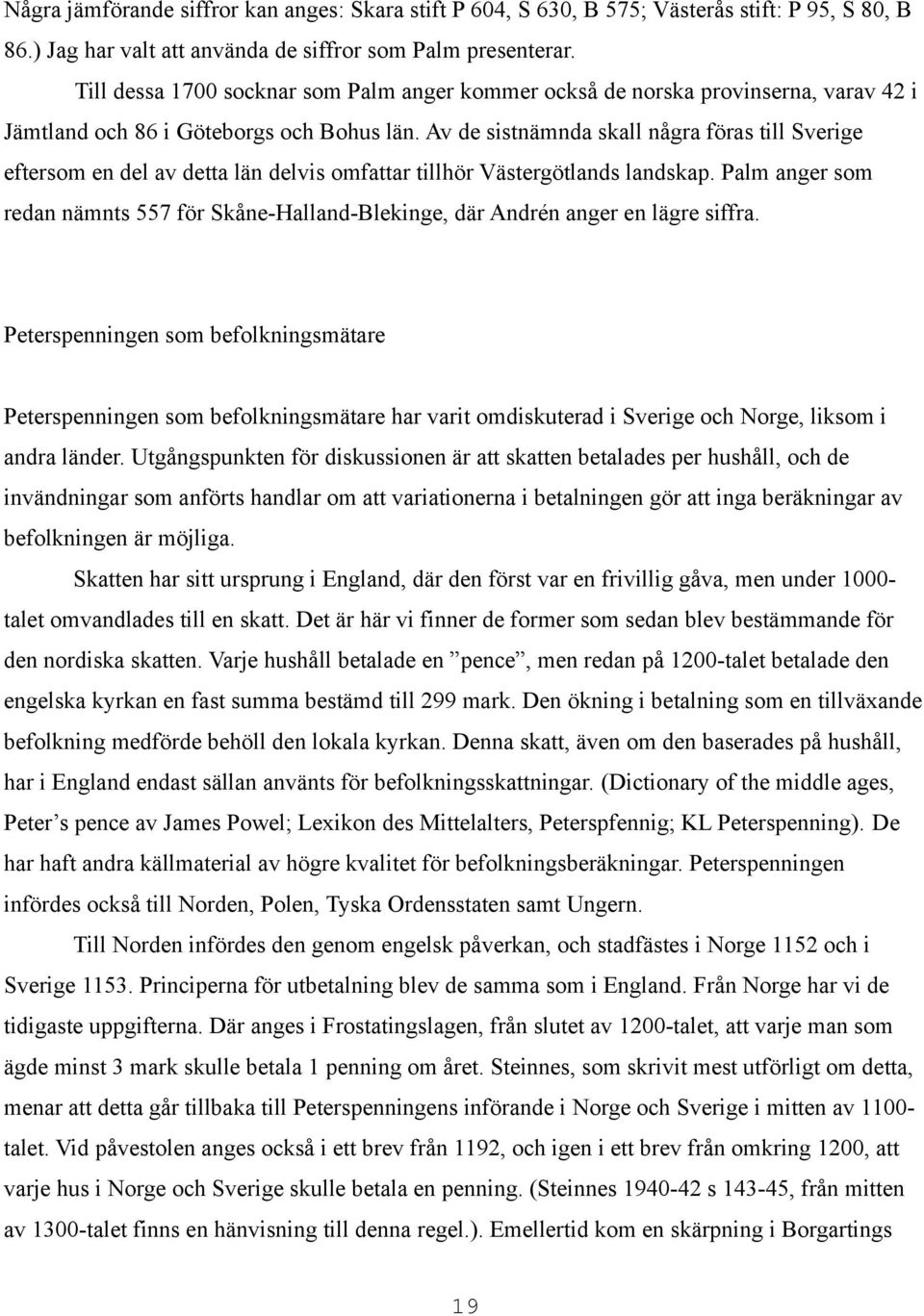 Några jämförande siffror kan anges: Skara stift P 604, S 630, B 575; Västerås stift: P 95, S 80, B 86.) Jag har valt att använda de siffror som Palm presenterar.

Till dessa 1700 socknar som Palm anger kommer också de norska provinserna, varav 42 i Jämtland och 86 i Göteborgs och Bohus län. Av de sistnämnda skall några föras till Sverige eftersom en del av detta län delvis omfattar tillhör Västergötlands landskap. Palm anger som redan nämnts 557 för Skåne-Halland-Blekinge, där Andrén anger en lägre siffra.

Peterspenningen som befolkningsmätare

Peterspenningen som befolkningsmätare har varit omdiskuterad i Sverige och Norge, liksom i andra länder. Utgångspunkten för diskussionen är att skatten betalades per hushåll, och de invändningar som anförts handlar om att variationerna i betalningen gör att inga beräkningar av befolkningen är möjliga.

Skatten har sitt ursprung i England, där den först var en frivillig gåva, men under 1000-talet omvandlades till en skatt. Det är här vi finner de former som sedan blev bestämmande för den nordiska skatten. Varje hushåll betalade en ”pence”, men redan på 1200-talet betalade den engelska kyrkan en fast summa bestämd till 299 mark. Den ökning i betalning som en tillväxande befolkning medförde behöll den lokala kyrkan. Denna skatt, även om den baserades på hushåll, har i England endast sällan använts för befolkningsskattningar. (Dictionary of the middle ages, Peter’s pence av James Powel; Lexikon des Mittelalters, Peterspfennig; KL Peterspenning). De har haft andra källmaterial av högre kvalitet för befolkningsberäkningar. Peterspenningen infördes också till Norden, Polen, Tyska Ordensstaten samt Ungern.

Till Norden infördes den genom engelsk påverkan, och stadfästes i Norge 1152 och i Sverige 1153. Principerna för utbetalning blev de samma som i England. Från Norge har vi de tidigaste uppgifterna. Där anges i Frostatingslagen, från slutet av 1200-talet, att varje man som ägde minst 3 mark skulle betala 1 penning om året. Steinnes, som skrivit mest utförligt om detta, menar att detta går tillbaka till Peterspenningens införande i Norge och Sverige i mitten av 1100-talet. Vid påvestolen anges också i ett brev från 1192, och igen i ett brev från omkring 1200, att varje hus i Norge och Sverige skulle betala en penning. (Steinnes 1940-42 s 143-45, från mitten av 1300-talet finns en hänvisning till denna regel.). Emellertid kom en skärpning i Borgartings

19